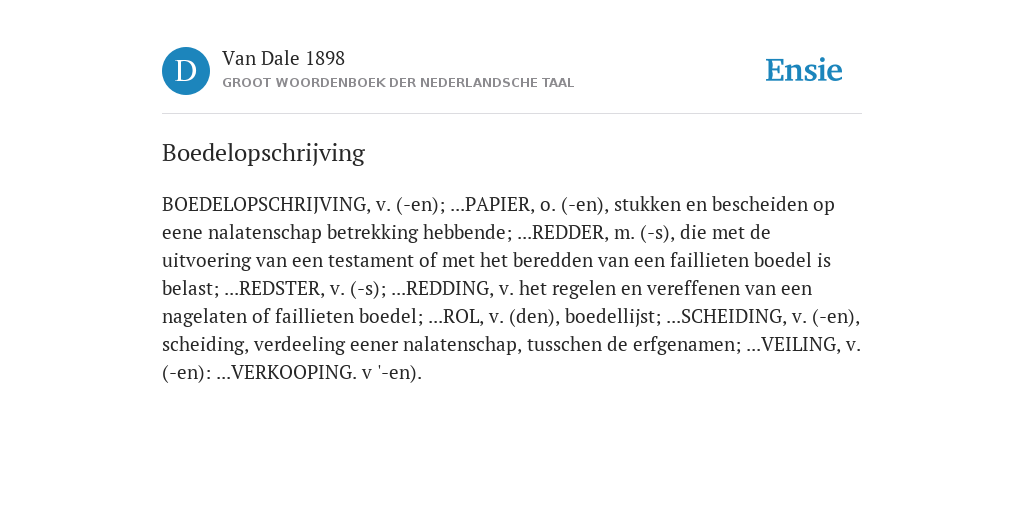 D

Van Dale 1898

GROOT WOORDENBOEK DER NEDERLANDSCHE TAAL

Ensie

Boedelopschrijving

BOEDELOPSCHRIJVING, v. (-en); ...PAPIER, o. (-en), stukken en bescheiden op eene nalatenschap betrekking hebbende; ...REDDER, m. (-s), die met de uitvoering van een testament of met het beredden van een faillieten boedel is belast; ...REDSTER, v. (-s); ...REDDING, v. het regelen en vereffenen van een nagelaten of faillieten boedel; ...ROL, v. (den), boedellijst; ...SCHEIDING, v. (-en), scheiding, verdeeling eener nalatenschap, tusschen de erfgenamen; ...VEILING, v. (-en): ...VERKOOPING. v '-en).